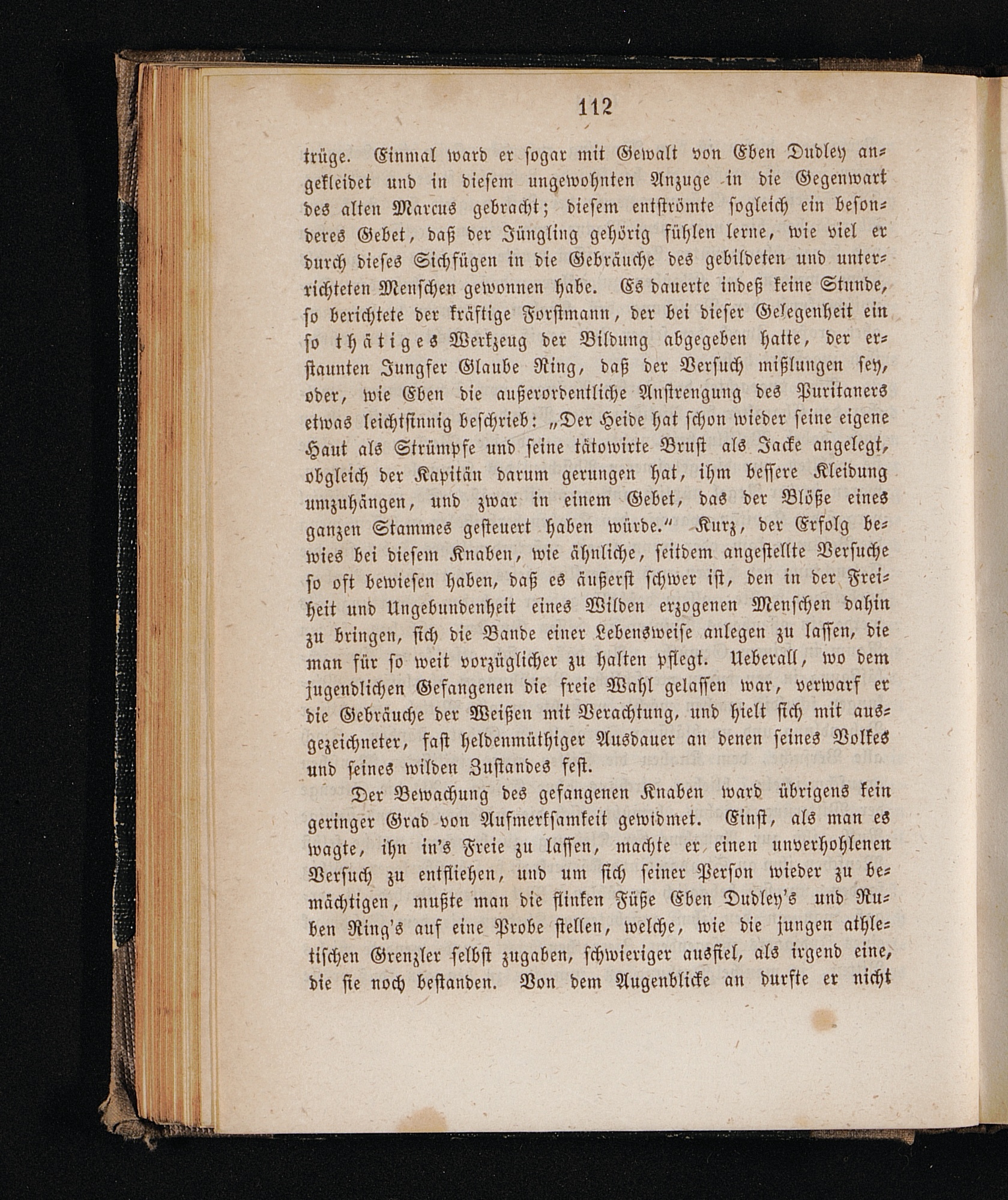 112

trüge. Einmal ward er sogar mit Gewalt von Eben Dudley angekleidet und in diesem ungewohnten Anzuge in die Gegenwart des alten Marcus gebracht; diesem entströmte sogleich ein besonderes Gebet, daß der Jüngling gehörig fühlen lerne, wie viel er durch dieses Sichfügen in die Gebräuche des gebildeten und unterrichteten Menschen gewonnen habe. Es dauerte indeß keine Stunde, so berichtete der kräftige Forstmann, der bei dieser Gelegenheit ein so thätiges Werkzeug der Bildung abgegeben hatte, der erstaunten Jungfer Glaube Ring, daß der Versuch mißlungen sey, oder, wie Eben die außerordentliche Anstrengung des Puritaners etwas leichtsinnig beschrieb: „Der Heide hat schon wieder seine eigene Haut als Strümpfe und seine tätowirte Brust als Jacke angelegt, obgleich der Kapitän darum gerungen hat, ihm bessere Kleidung umzuhängen, und zwar in einem Gebet, das der Blöße eines ganzen Stammes gesteuert haben würde.“ Kurz, der Erfolg bewies bei diesem Knaben, wie ähnliche, seitdem angestellte Versuche so oft bewiesen haben, daß es äußerst schwer ist, den in der Freiheit und Ungebundenheit eines Wilden erzogenen Menschen dahin zu bringen, sich die Bande einer Lebensweise anlegen zu lassen, die man für so weit vorzüglicher zu halten pflegt. Ueberall, wo dem jugendlichen Gefangenen die freie Wahl gelassen war, verwarf er die Gebräuche der Weißen mit Verachtung, und hielt sich mit ausgezeichneter, fast heldenmüthiger Ausdauer an denen seines Volkes und seines wilden Zustandes fest.

Der Bewachung des gefangenen Knaben ward übrigens kein geringer Grad von Aufmerksamkeit gewidmet. Einst, als man es wagte, ihn in's Freie zu lassen, machte er einen unverhohlenen Versuch zu entfliehen, und um sich seiner Person wieder zu bemächtigen, mußte man die flinken Füße Eben Dudley's und Ruben Ring's auf eine Probe stellen, welche, wie die jungen athletischen Grenzler selbst zugaben, schwieriger ausfiel, als irgend eine, die sie noch bestanden. Von dem Augenblicke an durfte er nicht